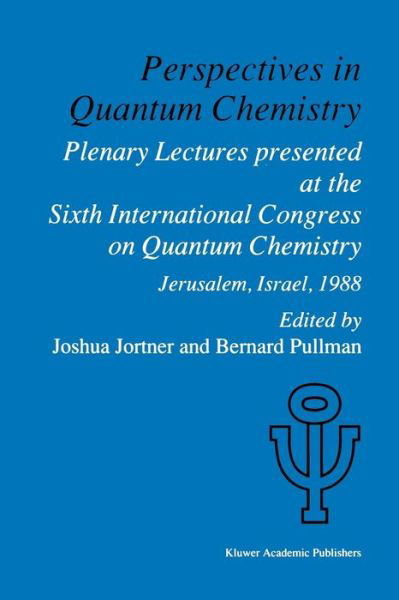 Perspectives in Quantum Chemistry

Plenary Lectures presented at the Sixth International Congress on Quantum Chemistry

Jerusalem, Israel, 1988

Edited by
Joshua Jortner and Bernard Pullman

Kluwer Academic Publishers